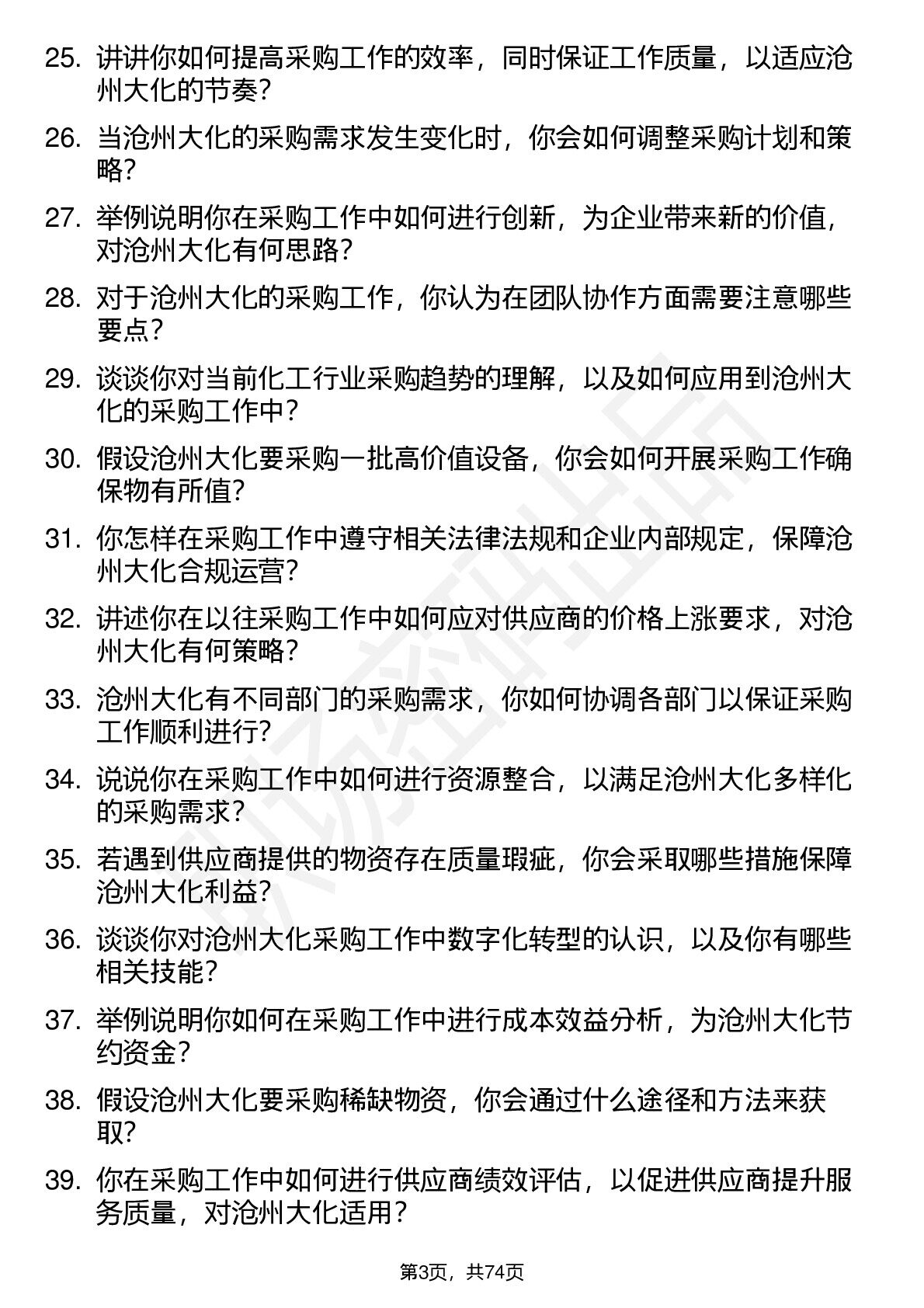 25. 讲讲你如何提高采购工作的效率，同时保证工作质量，以适应沧州大化的节奏？

26. 当沧州大化的采购需求发生变化时，你会如何调整采购计划和策略？

27. 举例说明你在采购工作中如何进行创新，为企业带来新的价值，对沧州大化有何思路？

28. 对于沧州大化的采购工作，你认为在团队协作方面需要注意哪些要点？

29. 谈谈你对当前化工行业采购趋势的理解，以及如何应用到沧州大化的采购工作中？

30. 假设沧州大化要采购一批高价值设备，你会如何开展采购工作确保物有所值？

31. 你怎样在采购工作中遵守相关法律法规和企业内部规定，保障沧州大化合规运营？

32. 讲述你在以往采购工作中如何应对供应商的价格上涨要求，对沧州大化有何策略？

33. 沧州大化有不同部门的采购需求，你如何协调各部门以保证采购工作顺利进行？

34. 说说你在采购工作中如何进行资源整合，以满足沧州大化多样化的采购需求？

35. 若遇到供应商提供的物资存在质量瑕疵，你会采取哪些措施保障沧州大化利益？

36. 谈谈你对沧州大化采购工作中数字化转型的认识，以及你有哪些相关技能？

37. 举例说明你如何在采购工作中进行成本效益分析，为沧州大化节约资金？

38. 假设沧州大化要采购稀缺物资，你会通过什么途径和方法来获取？

39. 你在采购工作中如何进行供应商绩效评估，以促进供应商提升服务质量，对沧州大化适用？

第3页，共74页